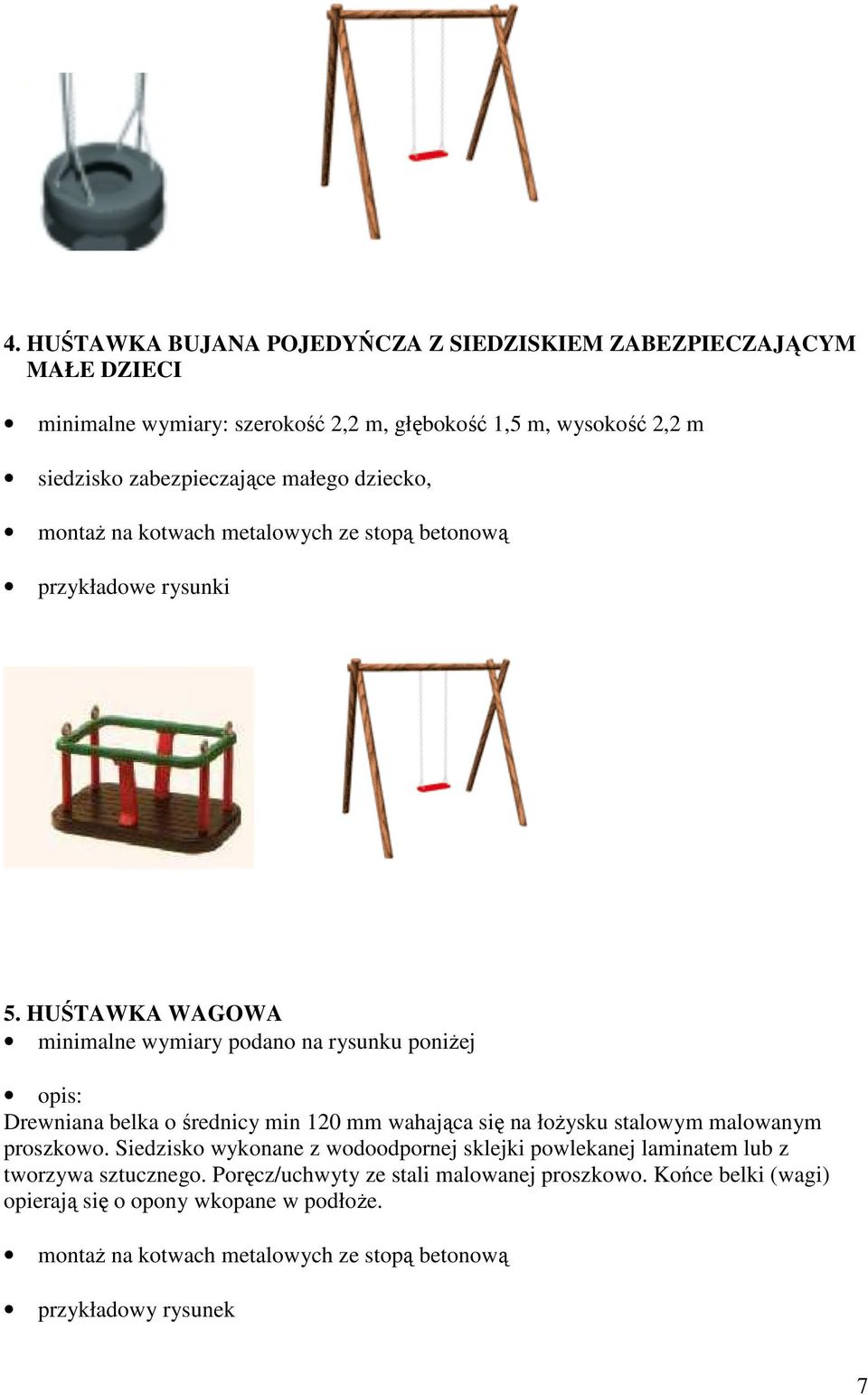 4. HUŚTAWKA BUJANA POJEDYŃCZA Z SIEDZISKIEM ZABEZPIECZAJĄCYM MAŁE DZIECI

• minimalne wymiary: szerokość 2,2 m, głębokość 1,5 m, wysokość 2,2 m

• siedzisko zabezpieczające małego dziecko,

• montaż na kotwach metalowych ze stopą betonową

• przykładowe rysunki

5. HUŚTAWKA WAGOWA

• minimalne wymiary podano na rysunku poniżej

• opis:

Drewniana belka o średnicy min 120 mm wahająca się na łożysku stalowym malowanym proszkowo. Siedzisko wykonane z wodoodpornej sklejki powlekanej laminatem lub z tworzywa sztucznego. Poręcz/uchwyty ze stali malowanej proszkowo. Końce belki (wagi) opierają się o opony wkopane w podłoże.

• montaż na kotwach metalowych ze stopą betonową

• przykładowy rysunek

7